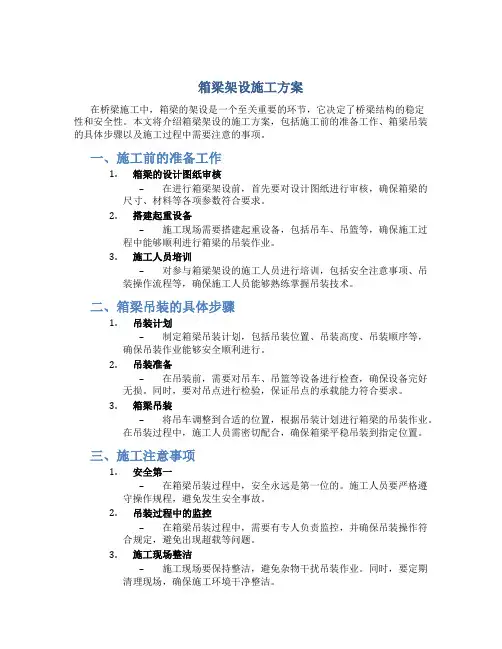 箱梁架设施工方案

在桥梁施工中，箱梁的架设是一个至关重要的环节，它决定了桥梁结构的稳定性和安全性。本文将介绍箱梁架设的施工方案，包括施工前的准备工作、箱梁吊装的具体步骤以及施工过程中需要注意的事项。

一、施工前的准备工作

1. 箱梁的设计图纸审核

– 在进行箱梁架设前，首先要对设计图纸进行审核，确保箱梁的尺寸、材料等各项参数符合要求。

2. 搭建起重设备

– 施工现场需要搭建起重设备，包括吊车、吊篮等，确保施工过程中能够顺利进行箱梁的吊装作业。

3. 施工人员培训

– 对参与箱梁架设的施工人员进行培训，包括安全注意事项、吊装操作流程等，确保施工人员能够熟练掌握吊装技术。

二、箱梁吊装的具体步骤

1. 吊装计划

– 制定箱梁吊装计划，包括吊装位置、吊装高度、吊装顺序等，确保吊装作业能够安全顺利进行。

2. 吊装准备

– 在吊装前，需要对吊车、吊篮等设备进行检查，确保设备完好无损。同时，要对吊点进行检验，保证吊点的承载能力符合要求。

3. 箱梁吊装

– 将吊车调整到合适的位置，根据吊装计划进行箱梁的吊装作业。在吊装过程中，施工人员需密切配合，确保箱梁平稳吊装到指定位置。

三、施工注意事项

1. 安全第一

– 在箱梁吊装过程中，安全永远是第一位的。施工人员要严格遵守操作规程，避免发生安全事故。

2. 吊装过程中的监控

– 在箱梁吊装过程中，需要有专人负责监控，并确保吊装操作符合规定，避免出现超载等问题。

3. 施工现场整洁

– 施工现场要保持整洁，避免杂物干扰吊装作业。同时，要定期清理现场，确保施工环境干净整洁。